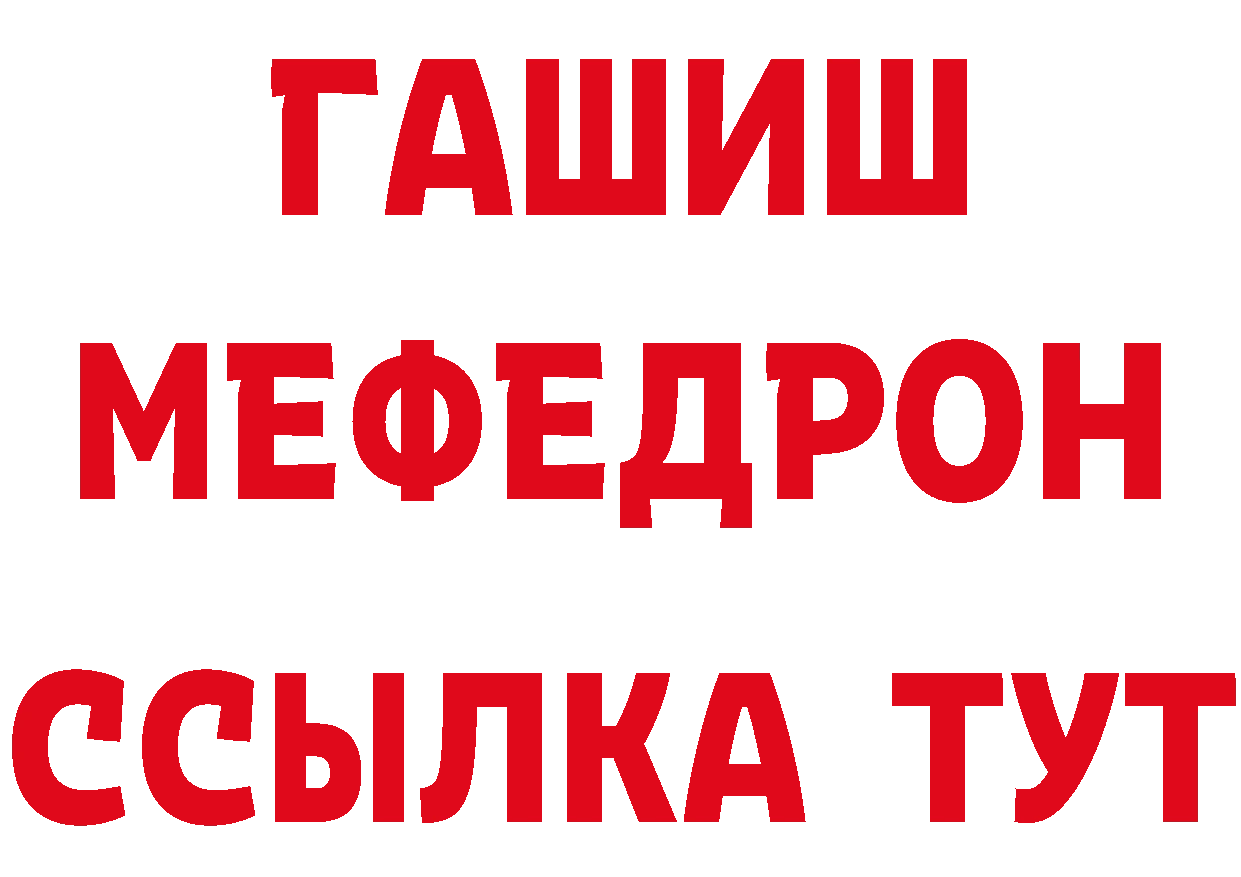 ГАШИШ
МЕФЕДРОН
ССЫЛКА ТУТ